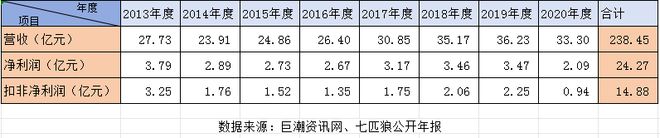 | 年度 项目 | 2013年度 | 2014年度 | 2015年度 | 2016年度 | 2017年度 | 2018年度 | 2019年度 | 2020年度 | 合计 |
|---|---|---|---|---|---|---|---|---|---|
| 营收（亿元） | 27.73 | 23.91 | 24.86 | 26.40 | 30.85 | 35.17 | 36.23 | 33.30 | 238.45 |
| 净利润（亿元） | 3.79 | 2.89 | 2.73 | 2.67 | 3.17 | 3.46 | 3.47 | 2.09 | 24.27 |
| 扣非净利润（亿元） | 3.25 | 1.76 | 1.52 | 1.35 | 1.75 | 2.06 | 2.25 | 0.94 | 14.88 |

数据来源：巨潮资讯网、七匹狼公开年报